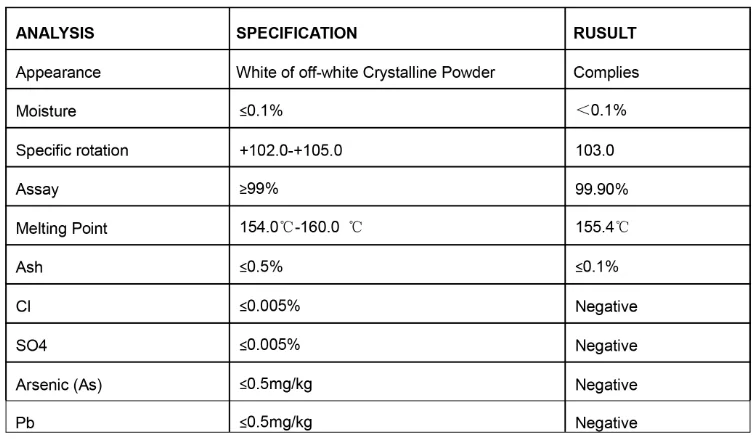 | ANALYSIS | SPECIFICATION | RUSULT |
|---|---|---|
| Appearance | White of off-white Crystalline Powder | Complies |
| Moisture | ≤0.1% | ＜0.1% |
| Specific rotation | +102.0-+105.0 | 103.0 |
| Assay | ≥99% | 99.90% |
| Melting Point | 154.0℃-160.0 ℃ | 155.4℃ |
| Ash | ≤0.5% | ≤0.1% |
| Cl | ≤0.005% | Negative |
| SO4 | ≤0.005% | Negative |
| Arsenic (As) | ≤0.5mg/kg | Negative |
| Pb | ≤0.5mg/kg | Negative |